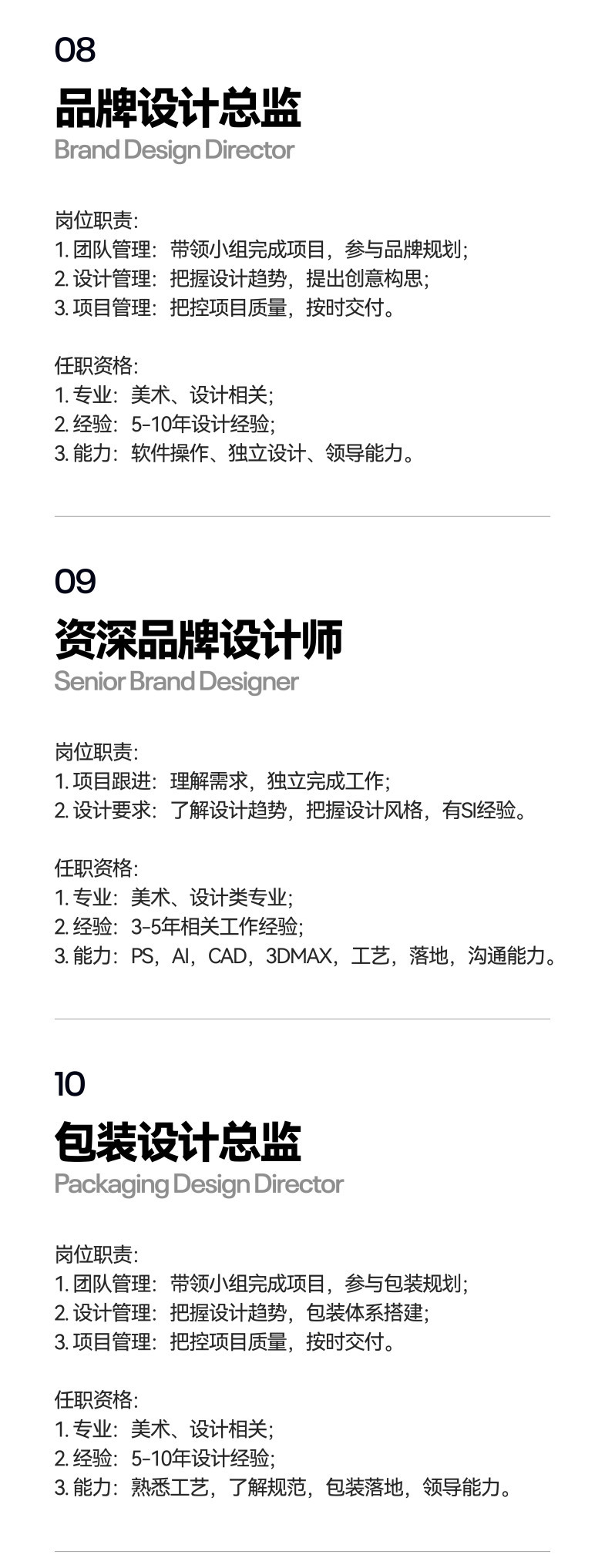 08
品牌设计总监
Brand Design Director

岗位职责:
1.团队管理:带领小组完成项目，参与品牌规划;
2.设计管理:把握设计趋势，提出创意构思;
3.项目管理:把控项目质量，按时交付。

任职资格:
1.专业:美术、设计相关;
2.经验:5-10年设计经验;
3.能力:软件操作、独立设计、领导能力。

09
资深品牌设计师
Senior Brand Designer

岗位职责:
1.项目跟进:理解需求，独立完成工作;
2.设计要求:了解设计趋势，把握设计风格，有SI经验。

任职资格:
1.专业:美术、设计类专业;
2.经验:3-5年相关工作经验;
3.能力:PS，AI，CAD，3DMAX，工艺，落地，沟通能力。

10
包装设计总监
Packaging Design Director

岗位职责:
1.团队管理:带领小组完成项目，参与包装规划;
2.设计管理:把握设计趋势，包装体系搭建;
3.项目管理:把控项目质量，按时交付。

任职资格:
1.专业:美术、设计相关;
2.经验:5-10年设计经验;
3.能力:熟悉工艺，了解规范，包装落地，领导能力。